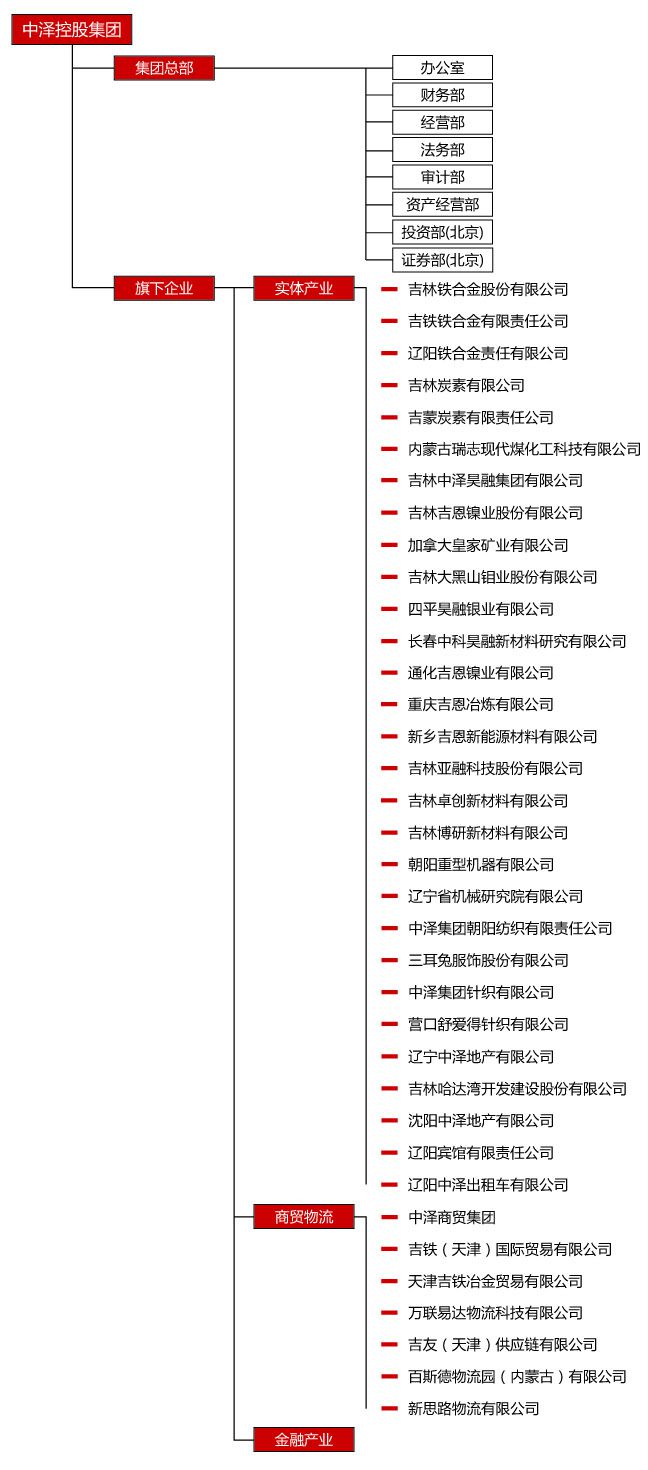 中泽控股集团

集团总部

办公室
财务部
经营部
法务部
审计部
资产经营部
投资部(北京)
证券部(北京)

旗下企业

实体产业

吉林铁合金股份有限公司
吉铁铁合金有限责任公司
辽阳铁合金责任有限公司
吉林炭素有限公司
吉蒙炭素有限责任公司
内蒙古瑞志现代煤化工科技有限公司
吉林中泽昊融集团有限公司
吉林吉恩镍业股份有限公司
加拿大皇家矿业有限公司
吉林大黑山钼业股份有限公司
四平昊融银业有限公司
长春中科昊融新材料研究有限公司
通化吉恩镍业有限公司
重庆吉恩冶炼有限公司
新乡吉恩新能源材料有限公司
吉林亚融科技股份有限公司
吉林卓创新材料有限公司
吉林博研新材料有限公司
朝阳重型机器有限公司
辽宁省机械研究院有限公司
中泽集团朝阳纺织有限责任公司
三耳兔服饰股份有限公司
中泽集团针织有限公司
营口舒爱得针织有限公司
辽宁中泽地产有限公司
吉林哈达湾开发建设股份有限公司
沈阳中泽地产有限公司
辽阳宾馆有限责任公司
辽阳中泽出租车有限公司

商贸物流

中泽商贸集团
吉铁（天津）国际贸易有限公司
天津吉铁冶金贸易有限公司
万联易达物流科技有限公司
吉友（天津）供应链有限公司
百斯德物流园（内蒙古）有限公司
新思路物流有限公司

金融产业